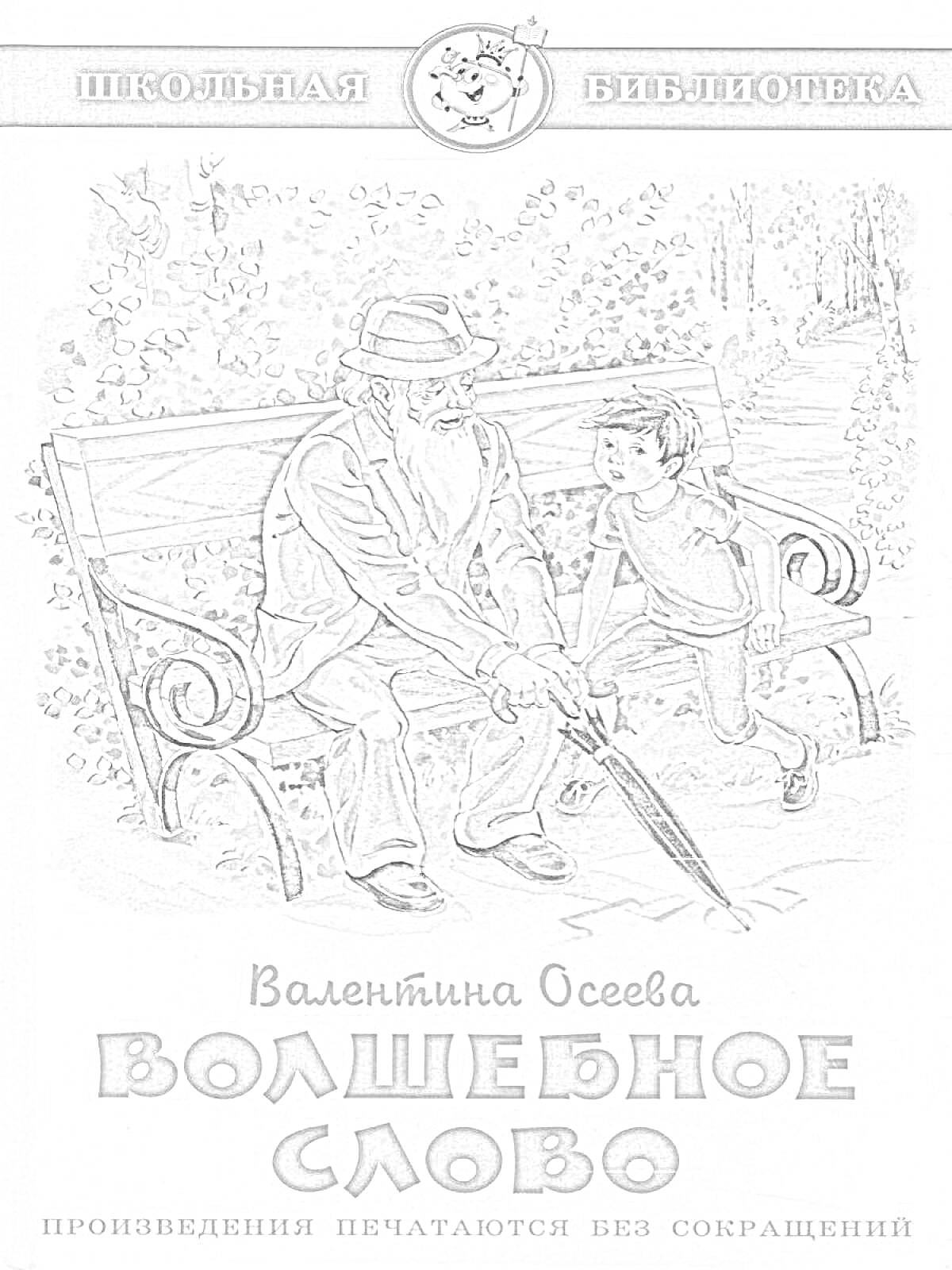 ШКОЛЬНАЯ БИБЛИОТЕКА

Валентина Осеева

ВОЛШЕБНОЕ СЛОВО

ПРОИЗВЕДЕНИЯ ПЕЧАТАЮТСЯ БЕЗ СОКРАЩЕНИЙ